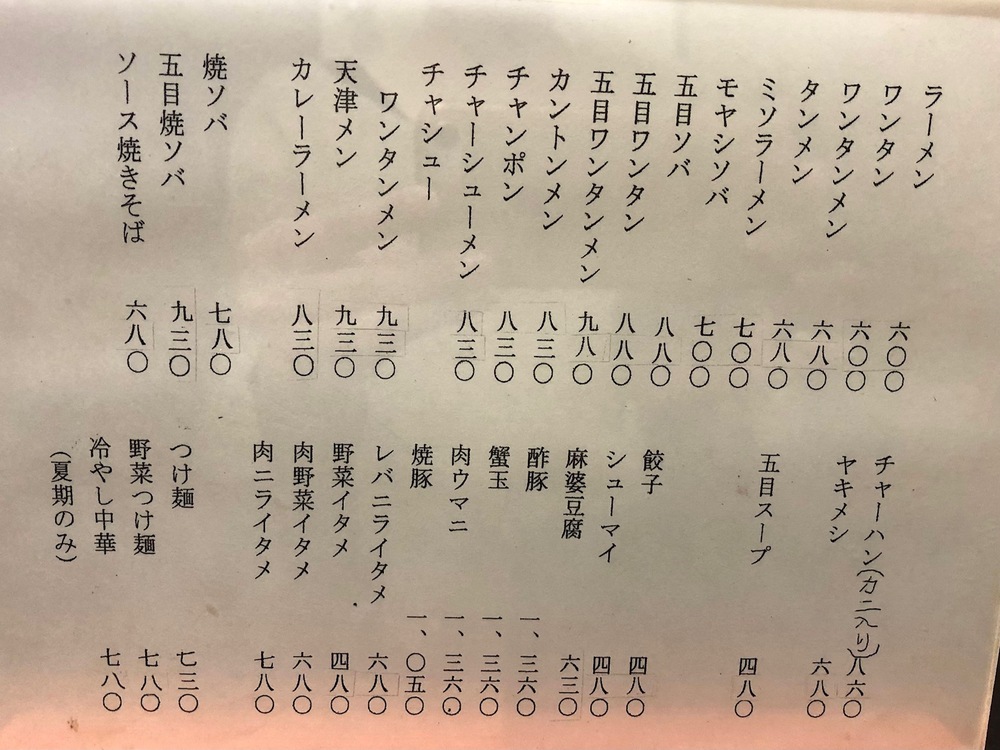 ラーメン 六〇〇
ワンタン 六〇〇
ワンタンメン 六八〇
タンメン 六八〇
ミソラーメン 七〇〇
モヤシソバ 七〇〇
五目ソバ 八八〇
五目ワンタン 八八〇
五目ワンタンメン 九八〇
カントンメン 八三〇
チャンポン 八三〇
チャーシューメン 八三〇
チャシュー
ワンタンメン 九三〇
天津メン 九三〇
カレーラーメン 八三〇

焼ソバ 七八〇
五目焼ソバ 九三〇
ソース焼きそば 六八〇

チャーハン(カニ入り) 八六〇
ヤキメシ 六八〇

五目スープ 四八〇

餃子 四八〇
シューマイ 四八〇
麻婆豆腐 六三〇
酢豚 一、三六〇
蟹玉 一、三六〇
肉ウマニ 一、三六〇
焼豚 一、〇五〇
レバニライタメ 六八〇
野菜イタメ 四八〇
肉野菜イタメ 六八〇
肉ニライタメ 七八〇

つけ麺 七三〇
野菜つけ麺 七八〇
冷やし中華 七八〇
(夏期のみ)